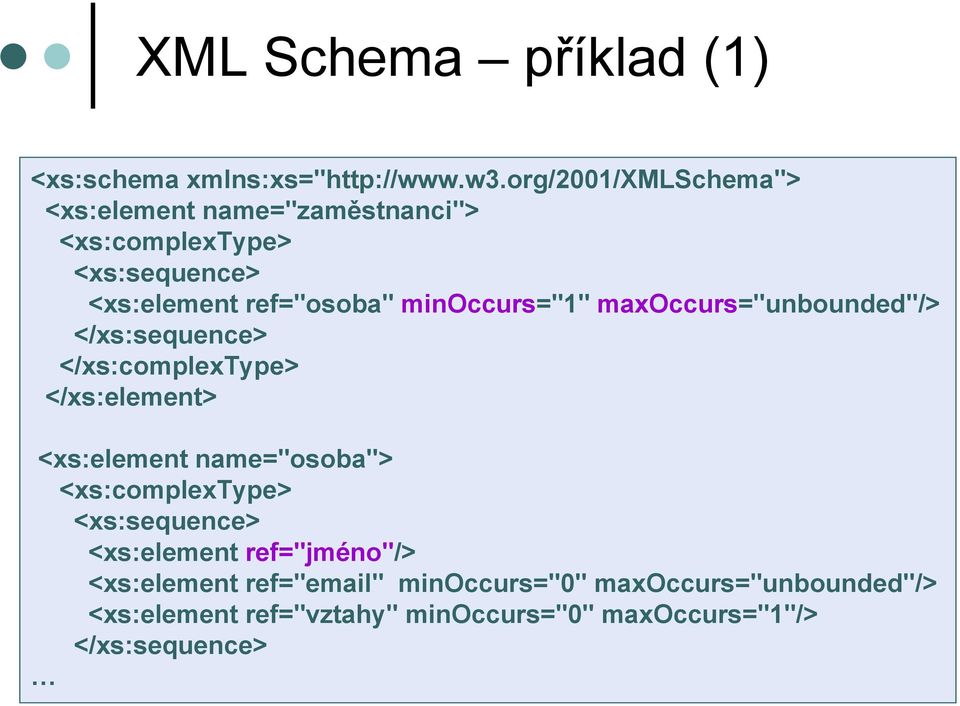 XML Schema – příklad (1)

<xs:schema xmlns:xs="http://www.w3.org/2001/XMLSchema">
<xs:element name="zaměstnanci">
<xs:complexType>
<xs:sequence>
<xs:element ref="osoba" minOccurs="1" maxOccurs="unbounded"/>
</xs:sequence>
</xs:complexType>
</xs:element>

<xs:element name="osoba">
<xs:complexType>
<xs:sequence>
<xs:element ref="jméno"/>
<xs:element ref="email" minOccurs="0" maxOccurs="unbounded"/>
<xs:element ref="vztahy" minOccurs="0" maxOccurs="1"/>
</xs:sequence>
...